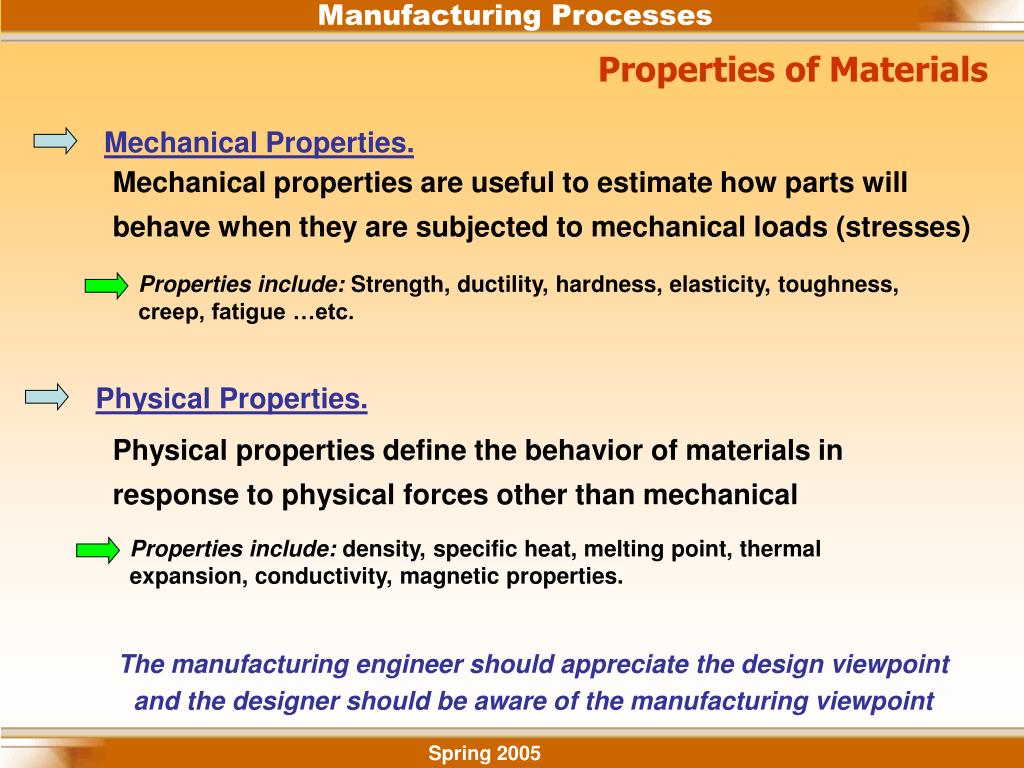 Manufacturing Processes

Properties of Materials

Mechanical Properties.

Mechanical properties are useful to estimate how parts will behave when they are subjected to mechanical loads (stresses)

Properties include: Strength, ductility, hardness, elasticity, toughness, creep, fatigue …etc.

Physical Properties.

Physical properties define the behavior of materials in response to physical forces other than mechanical

Properties include: density, specific heat, melting point, thermal expansion, conductivity, magnetic properties.

The manufacturing engineer should appreciate the design viewpoint and the designer should be aware of the manufacturing viewpoint

Spring 2005